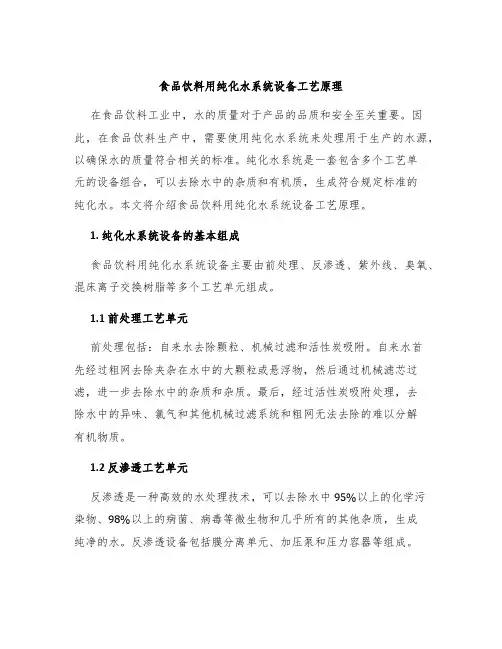 食品饮料用纯化水系统设备工艺原理

在食品饮料工业中，水的质量对于产品的品质和安全至关重要。因此，在食品饮料生产中，需要使用纯化水系统来处理用于生产的水源，以确保水的质量符合相关的标准。纯化水系统是一套包含多个工艺单元的设备组合，可以去除水中的杂质和有机质，生成符合规定标准的纯化水。本文将介绍食品饮料用纯化水系统设备工艺原理。

1. 纯化水系统设备的基本组成

食品饮料用纯化水系统设备主要由前处理、反渗透、紫外线、臭氧、混床离子交换树脂等多个工艺单元组成。

1.1 前处理工艺单元

前处理包括：自来水去除颗粒、机械过滤和活性炭吸附。自来水首先经过粗网去除夹杂在水中的大颗粒或悬浮物，然后通过机械滤芯过滤，进一步去除水中的杂质和杂质。最后，经过活性炭吸附处理，去除水中的异味、氯气和其他机械过滤系统和粗网无法去除的难以分解有机物质。

1.2 反渗透工艺单元

反渗透是一种高效的水处理技术，可以去除水中95%以上的化学污染物、98%以上的病菌、病毒等微生物和几乎所有的其他杂质，生成纯净的水。反渗透设备包括膜分离单元、加压泵和压力容器等组成。